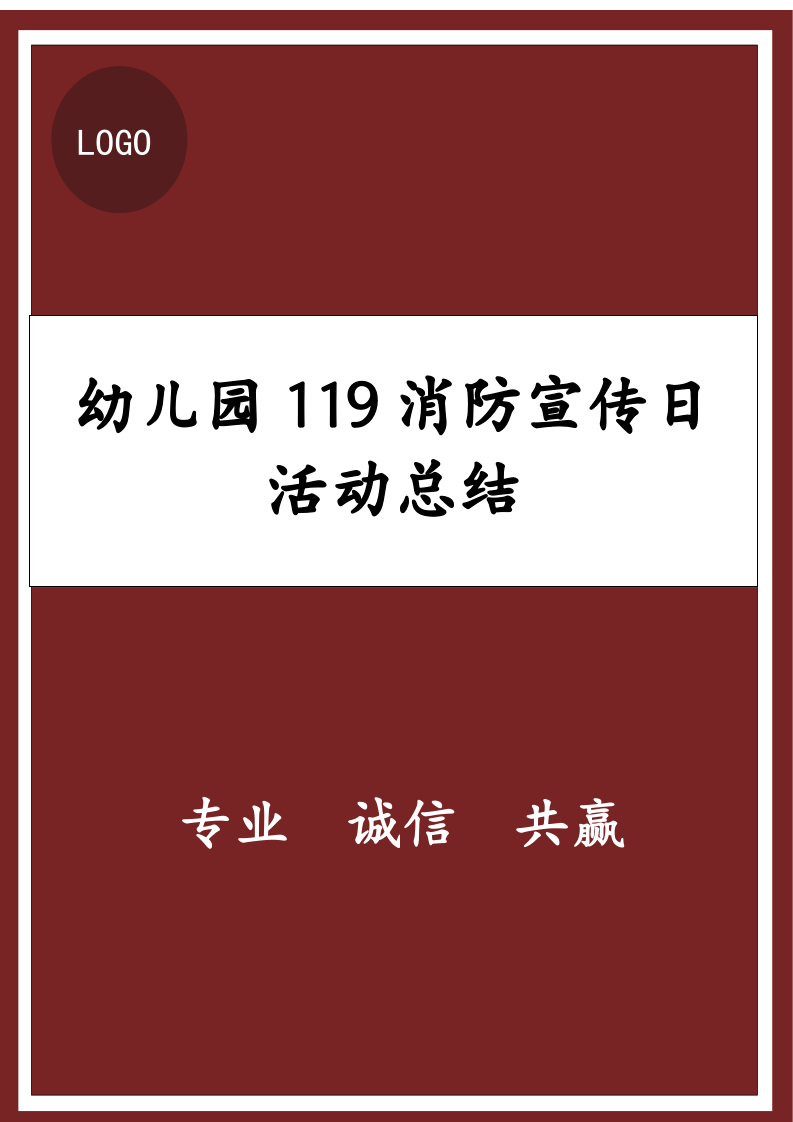 LOGO

幼儿园 119 消防宣传日活动总结

专业　诚信　共赢